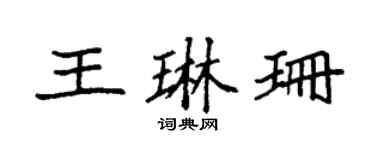 王琳珊

词典网